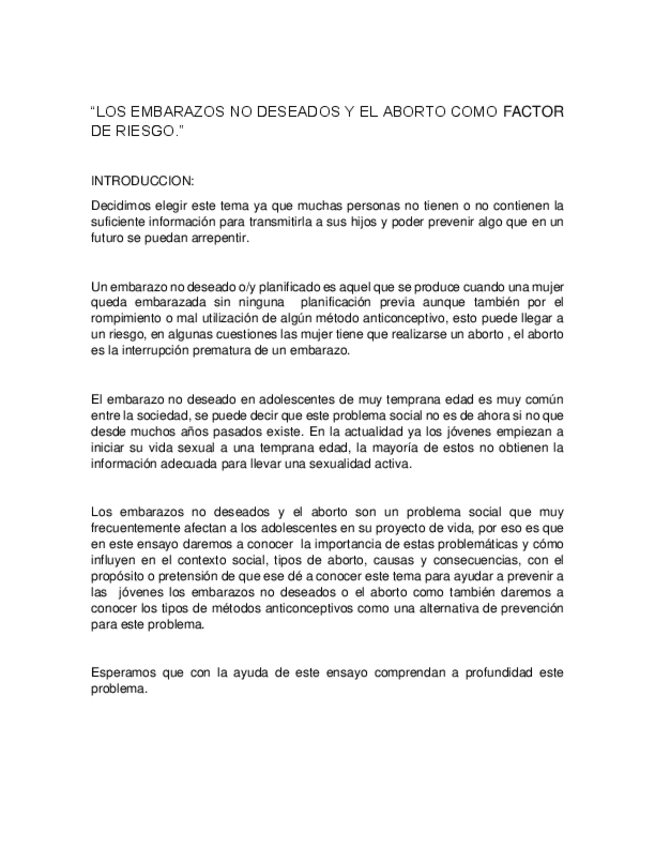 “LOS EMBARAZOS NO DESEADOS Y EL ABORTO COMO FACTOR DE RIESGO.”

INTRODUCCION:

Decidimos elegir este tema ya que muchas personas no tienen o no contienen la suficiente información para transmitirla a sus hijos y poder prevenir algo que en un futuro se puedan arrepentir.

Un embarazo no deseado o/y planificado es aquel que se produce cuando una mujer queda embarazada sin ninguna planificación previa aunque también por el rompimiento o mal utilización de algún método anticonceptivo, esto puede llegar a un riesgo, en algunas cuestiones las mujer tiene que realizarse un aborto , el aborto es la interrupción prematura de un embarazo.

El embarazo no deseado en adolescentes de muy temprana edad es muy común entre la sociedad, se puede decir que este problema social no es de ahora si no que desde muchos años pasados existe. En la actualidad ya los jóvenes empiezan a iniciar su vida sexual a una temprana edad, la mayoría de estos no obtienen la información adecuada para llevar una sexualidad activa.

Los embarazos no deseados y el aborto son un problema social que muy frecuentemente afectan a los adolescentes en su proyecto de vida, por eso es que en este ensayo daremos a conocer la importancia de estas problemáticas y cómo influyen en el contexto social, tipos de aborto, causas y consecuencias, con el propósito o pretensión de que ese dé a conocer este tema para ayudar a prevenir a las jóvenes los embarazos no deseados o el aborto como también daremos a conocer los tipos de métodos anticonceptivos como una alternativa de prevención para este problema.

Esperamos que con la ayuda de este ensayo comprendan a profundidad este problema.